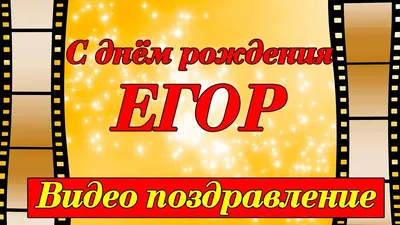 С днём рождения
ЕГОР
Видео поздравление